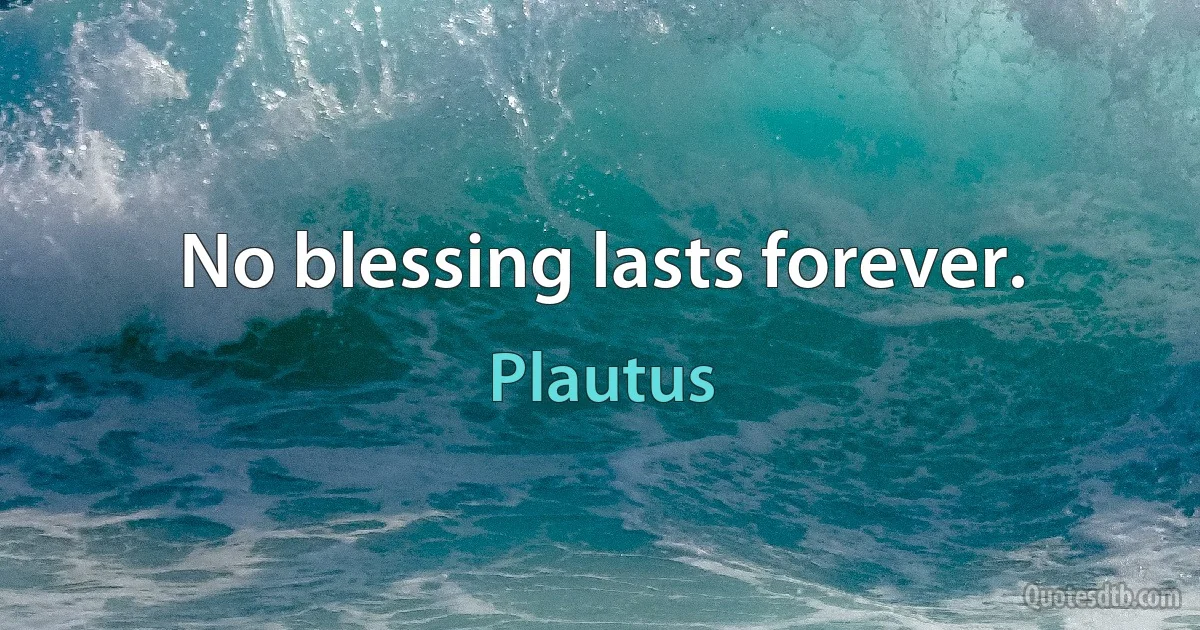 No blessing lasts forever.

Plautus

Quotesdtb.com